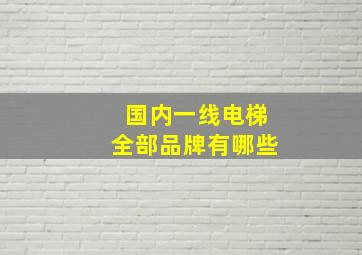 国内一线电梯
全部品牌有哪些